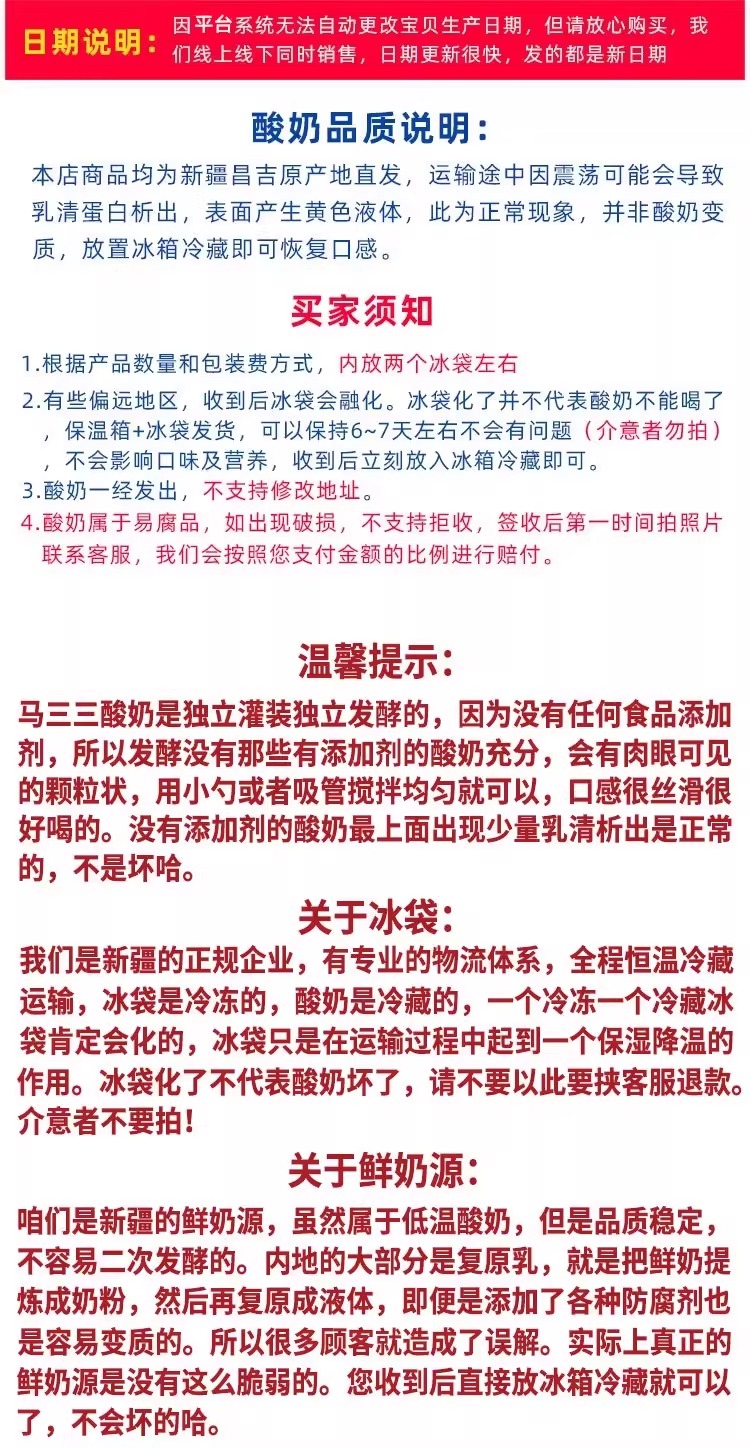 日期说明：因平台系统无法自动更改宝贝生产日期，但请放心购买，我们线上线下同时销售，日期更新很快，发的都是新日期

酸奶品质说明：

本店商品均为新疆昌吉原产地直发，运输途中因震荡可能会导致乳清蛋白析出，表面产生黄色液体，此为正常现象，并非酸奶变质，放置冰箱冷藏即可恢复口感。

买家须知

1.根据产品数量和包装费方式，内放两个冰袋左右

2.有些偏远地区，收到后冰袋会融化。冰袋化了并不代表酸奶不能喝了，保温箱+冰袋发货，可以保持6~7天左右不会有问题（介意者勿拍），不会影响口味及营养，收到后立刻放入冰箱冷藏即可。

3.酸奶一经发出，不支持修改地址。

4.酸奶属于易腐品，如出现破损，不支持拒收，签收后第一时间拍照片联系客服，我们会按照您支付金额的比例进行赔付。

温馨提示：

马三三酸奶是独立灌装独立发酵的，因为没有任何食品添加剂，所以发酵没有那些有添加剂的酸奶充分，会有肉眼可见的颗粒状，用小勺或者吸管搅拌均匀就可以，口感很丝滑很好喝的。没有添加剂的酸奶最上面出现少量乳清析出是正常的，不是坏哈。

关于冰袋：

我们是新疆的正规企业，有专业的物流体系，全程恒温冷藏运输，冰袋是冷冻的，酸奶是冷藏的，一个冷冻一个冷藏冰袋肯定会化的，冰袋只是在运输过程中起到一个保湿降温的作用。冰袋化了不代表酸奶坏了，请不要以此要挟客服退款。介意者不要拍！

关于鲜奶源：

咱们是新疆的鲜奶源，虽然属于低温酸奶，但是品质稳定，不容易二次发酵的。内地的大部分是复原乳，就是把鲜奶提炼成奶粉，然后再复原成液体，即便是添加了各种防腐剂也是容易变质的。所以很多顾客就造成了误解。实际上真正的鲜奶源是没有这么脆弱的。您收到后直接放冰箱冷藏就可以了，不会坏的哈。